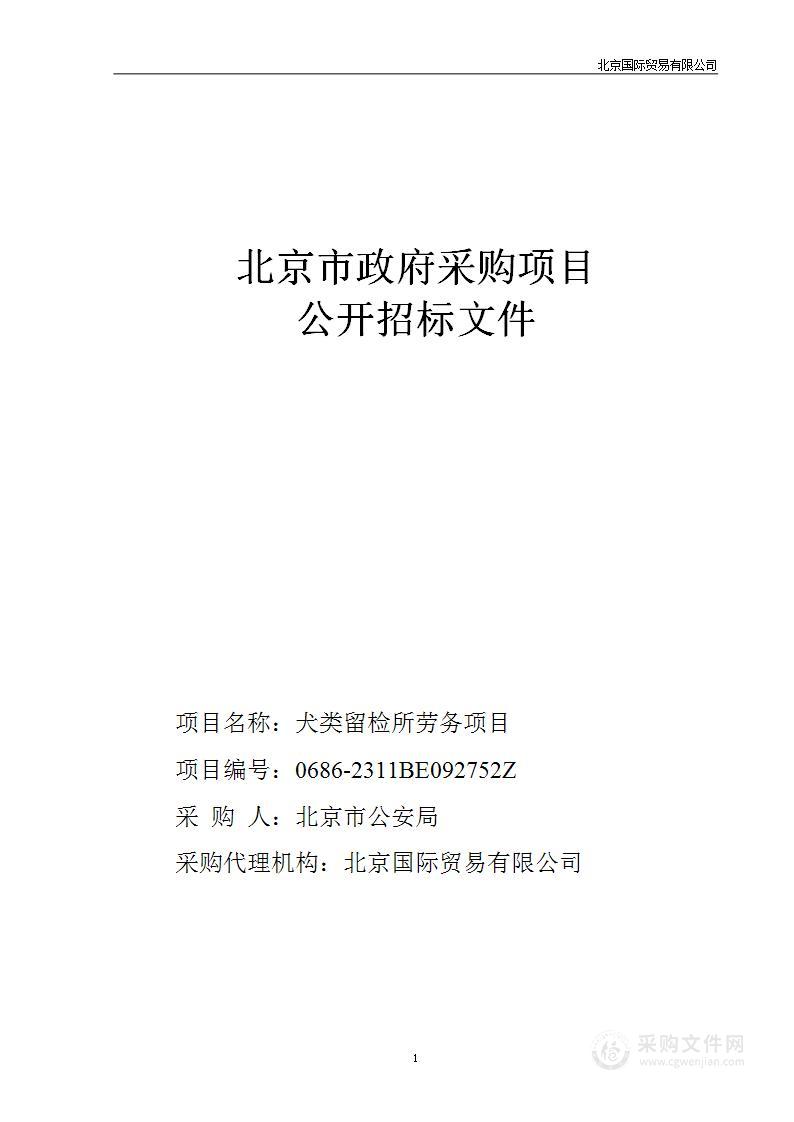 北京国际贸易有限公司

北京市政府采购项目
公开招标文件

项目名称：犬类留检所劳务项目

项目编号：0686-2311BE092752Z

采 购 人：北京市公安局

采购代理机构：北京国际贸易有限公司

1

采购文件网
www.cgwenjian.com